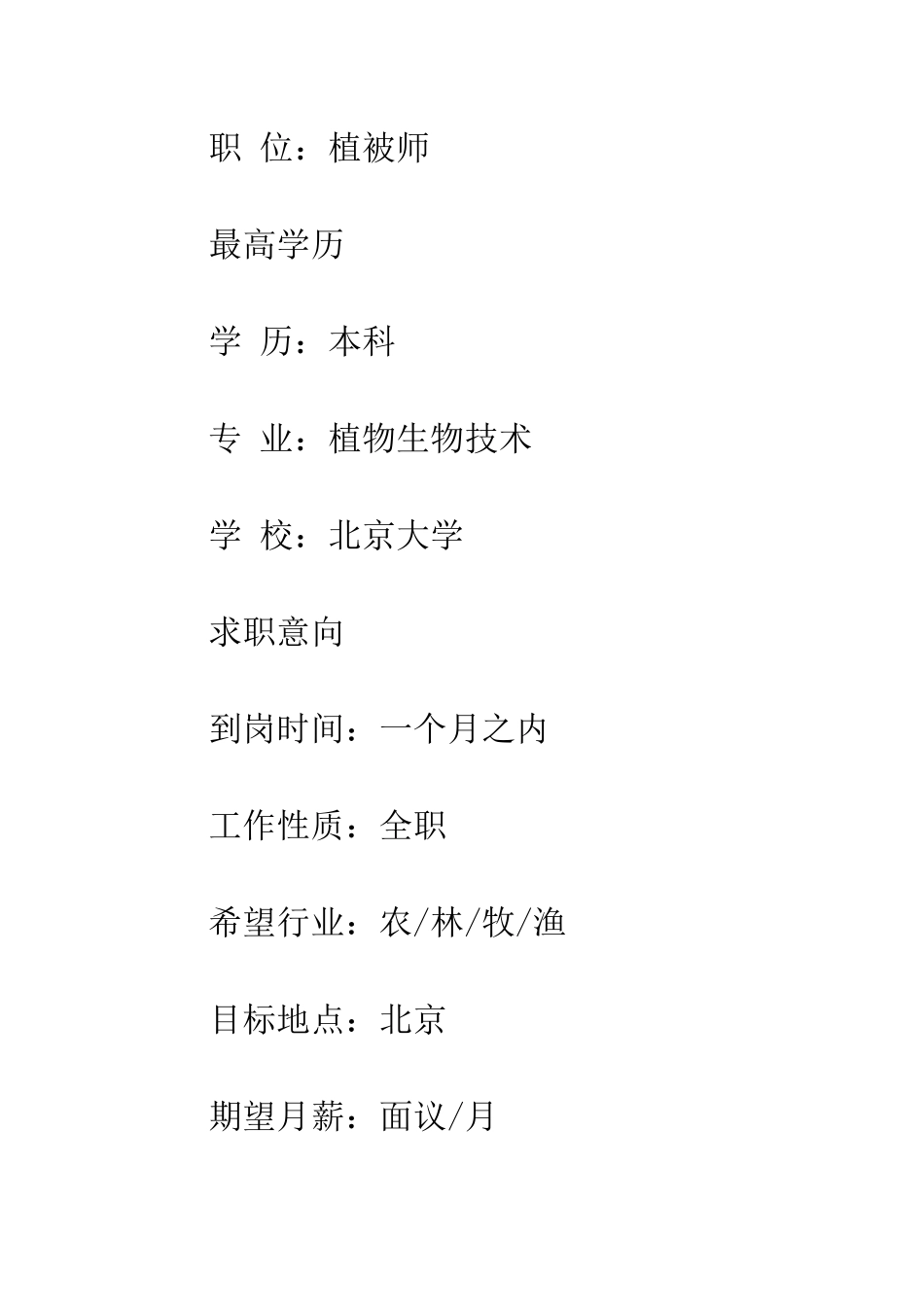 职 位：植被师

最高学历

学 历：本科

专 业：植物生物技术

学 校：北京大学

求职意向

到岗时间：一个月之内

工作性质：全职

希望行业：农/林/牧/渔

目标地点：北京

期望月薪：面议/月